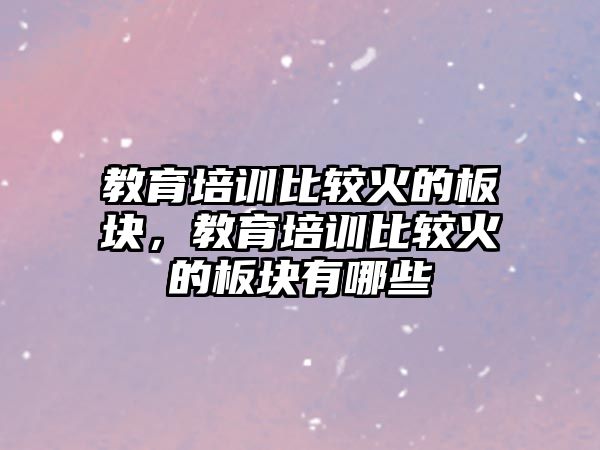 教育培训比较火的板块，教育培训比较火的板块有哪些